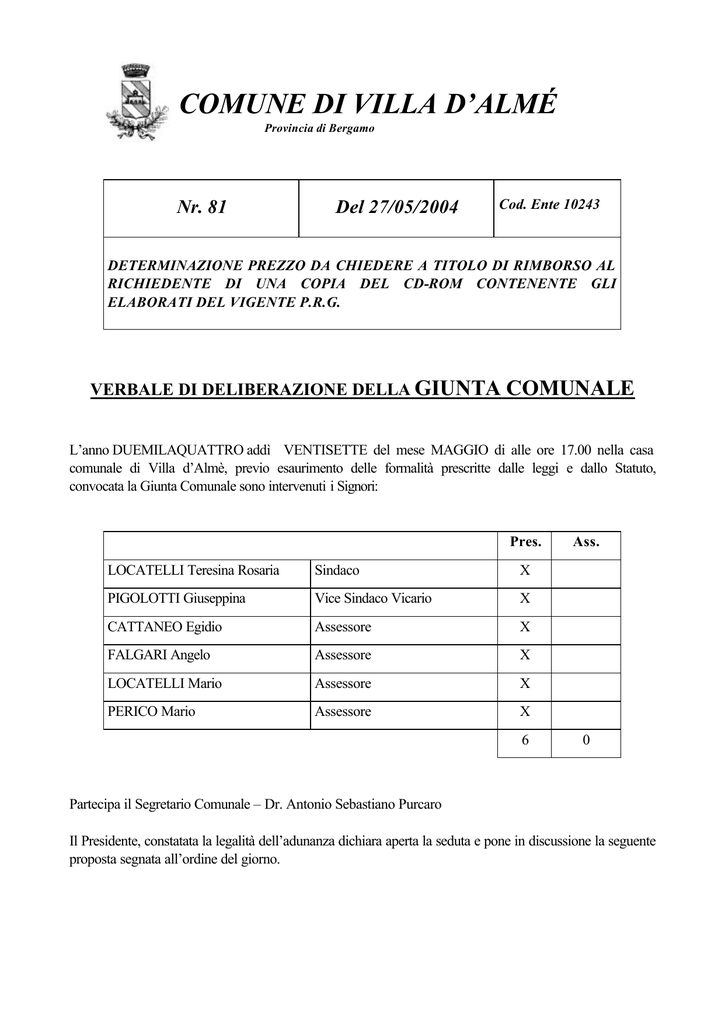 COMUNE DI VILLA D'ALMÉ
Provincia di Bergamo

| Nr. 81 | Del 27/05/2004 | Cod. Ente 10243 |
|---|---|---|

DETERMINAZIONE PREZZO DA CHIEDERE A TITOLO DI RIMBORSO AL RICHIEDENTE DI UNA COPIA DEL CD-ROM CONTENENTE GLI ELABORATI DEL VIGENTE P.R.G.

VERBALE DI DELIBERAZIONE DELLA GIUNTA COMUNALE

L'anno DUEMILAQUATTRO addì VENTISETTE del mese MAGGIO di alle ore 17.00 nella casa comunale di Villa d'Almè, previo esaurimento delle formalità prescritte dalle leggi e dallo Statuto, convocata la Giunta Comunale sono intervenuti i Signori:

| | | Pres. | Ass. |
|---|---|---|---|
| LOCATELLI Teresina Rosaria | Sindaco | X | |
| PIGOLOTTI Giuseppina | Vice Sindaco Vicario | X | |
| CATTANEO Egidio | Assessore | X | |
| FALGARI Angelo | Assessore | X | |
| LOCATELLI Mario | Assessore | X | |
| PERICO Mario | Assessore | X | |
| | | 6 | 0 |

Partecipa il Segretario Comunale – Dr. Antonio Sebastiano Purcaro

Il Presidente, constatata la legalità dell'adunanza dichiara aperta la seduta e pone in discussione la seguente proposta segnata all'ordine del giorno.